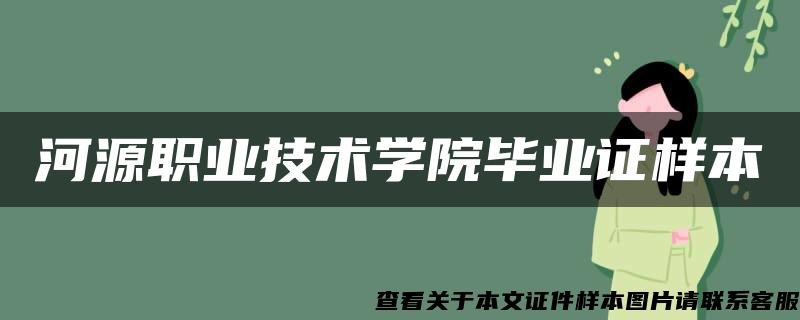 河源职业技术学院毕业证样本

查看关于本文证件样本图片请联系客服